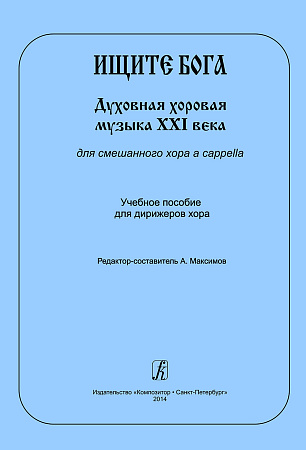 ИЩИТЕ БОГА

Духовная хоровая музыка XXI века

для смешанного хора a cappella

Учебное пособие для дирижеров хора

Редактор-составитель А. Максимов

k

Издательство «Композитор • Санкт-Петербург»
2014